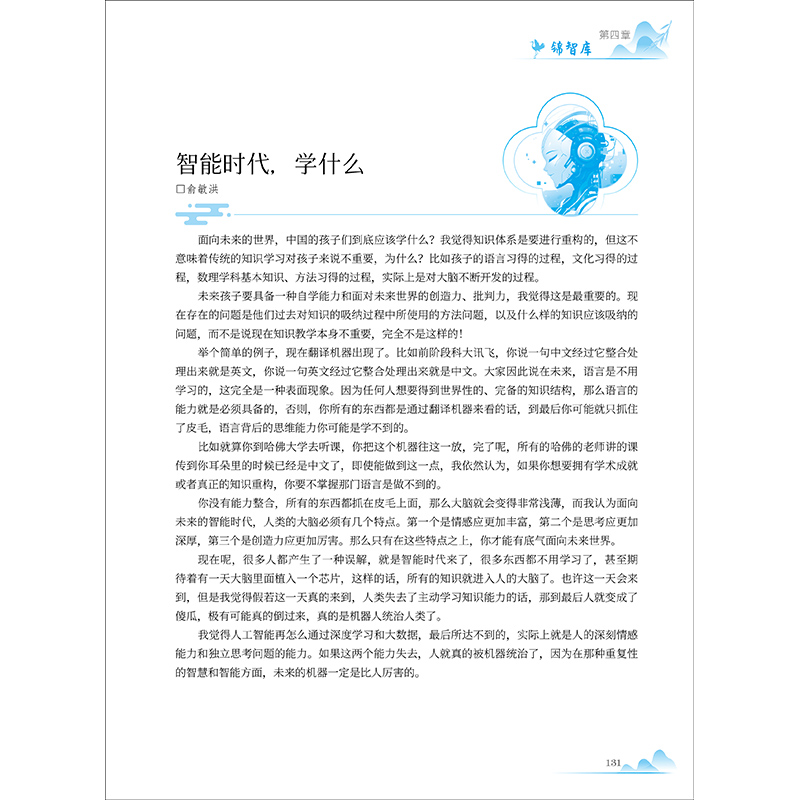 第四章
锦智库

智能时代，学什么
□俞敏洪

面向未来的世界，中国的孩子们到底应该学什么？我觉得知识体系是要进行重构的，但这不意味着传统的知识学习对孩子来说不重要，为什么？比如孩子的语言习得的过程，文化习得的过程，数理学科基本知识、方法习得的过程，实际上是对大脑不断开发的过程。

未来孩子要具备一种自学能力和面对未来世界的创造力、批判力，我觉得这是最重要的。现在存在的问题是他们过去对知识的吸纳过程中所使用的方法问题，以及什么样的知识应该吸纳的问题，而不是说现在知识教学本身不重要，完全不是这样的！

举个简单的例子，现在翻译机器出现了。比如前阶段科大讯飞，你说一句中文经过它整合处理出来就是英文，你说一句英文经过它整合处理出来就是中文。大家因此说在未来，语言是不用学习的，这完全是一种表面现象。因为任何人想要得到世界性的、完备的知识结构，那么语言的能力就是必须具备的，否则，你所有的东西都是通过翻译机器来看的话，到最后你可能就只抓住了皮毛，语言背后的思维能力你可能是学不到的。

比如就算你到哈佛大学去听课，你把这个机器往这一放，完了呢，所有的哈佛的老师讲的课传到你耳朵里的时候已经是中文了，即使能做到这一点，我依然认为，如果你想要拥有学术成就或者真正的知识重构，你要不掌握那门语言是做不到的。

你没有能力整合，所有的东西都抓在皮毛上面，那么大脑就会变得非常浅薄，而我认为面向未来的智能时代，人类的大脑必须有几个特点。第一个是情感应更加丰富，第二个是思考应更加深厚，第三个是创造力应更加厉害。那么只有在这些特点之上，你才能有底气面向未来世界。

现在呢，很多人都产生了一种误解，就是智能时代来了，很多东西都不用学习了，甚至期待着有一天大脑里面植入一个芯片，这样的话，所有的知识就进入人的大脑了。也许这一天会来到，但是我觉得假若这一天真的来到，人类失去了主动学习知识能力的话，那到最后人就变成了傻瓜，极有可能真的倒过来，真的是机器人统治人类了。

我觉得人工智能再怎么通过深度学习和大数据，最后所达不到的，实际上就是人的深刻情感能力和独立思考问题的能力。如果这两个能力失去，人就真的被机器统治了，因为在那种重复性的智慧和智能方面，未来的机器一定是比人厉害的。

131